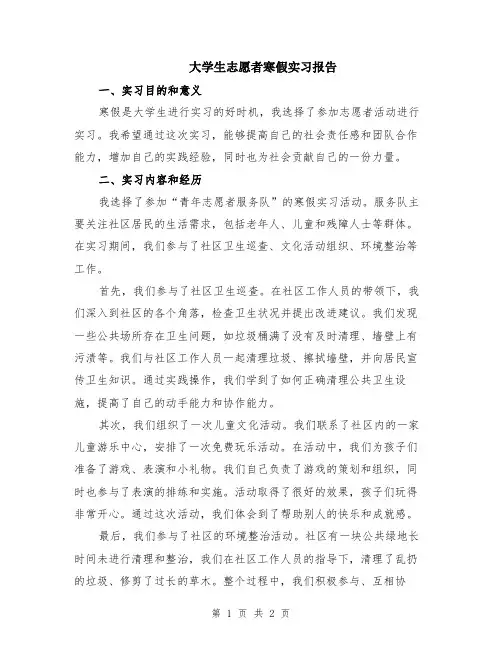 大学生志愿者寒假实习报告

一、实习目的和意义

寒假是大学生进行实习的好时机，我选择了参加志愿者活动进行实习。我希望通过这次实习，能够提高自己的社会责任感和团队合作能力，增加自己的实践经验，同时也为社会贡献自己的一份力量。

二、实习内容和经历

我选择了参加“青年志愿者服务队”的寒假实习活动。服务队主要关注社区居民的生活需求，包括老年人、儿童和残障人士等群体。在实习期间，我们参与了社区卫生巡查、文化活动组织、环境整治等工作。

首先，我们参与了社区卫生巡查。在社区工作人员的带领下，我们深入到社区的各个角落，检查卫生状况并提出改进建议。我们发现一些公共场所存在卫生问题，如垃圾桶满了没有及时清理、墙壁上有污渍等。我们与社区工作人员一起清理垃圾、擦拭墙壁，并向居民宣传卫生知识。通过实践操作，我们学到了如何正确清理公共卫生设施，提高了自己的动手能力和协作能力。

其次，我们组织了一次儿童文化活动。我们联系了社区内的一家儿童游乐中心，安排了一次免费玩乐活动。在活动中，我们为孩子们准备了游戏、表演和小礼物。我们自己负责了游戏的策划和组织，同时也参与了表演的排练和实施。活动取得了很好的效果，孩子们玩得非常开心。通过这次活动，我们体会到了帮助别人的快乐和成就感。

最后，我们参与了社区的环境整治活动。社区有一块公共绿地长时间未进行清理和整治，我们在社区工作人员的指导下，清理了乱扔的垃圾、修剪了过长的草木。整个过程中，我们积极参与、互相协

第 1 页 共 2 页